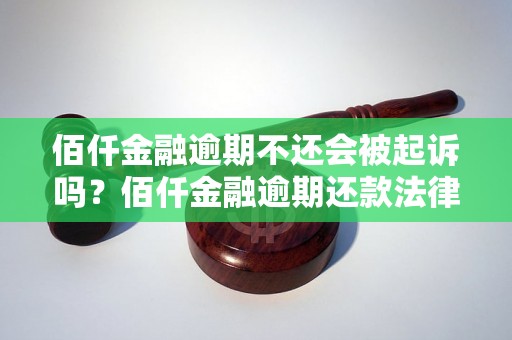 佰仟金融逾期不还会被起诉吗？佰仟金融逾期还款法律